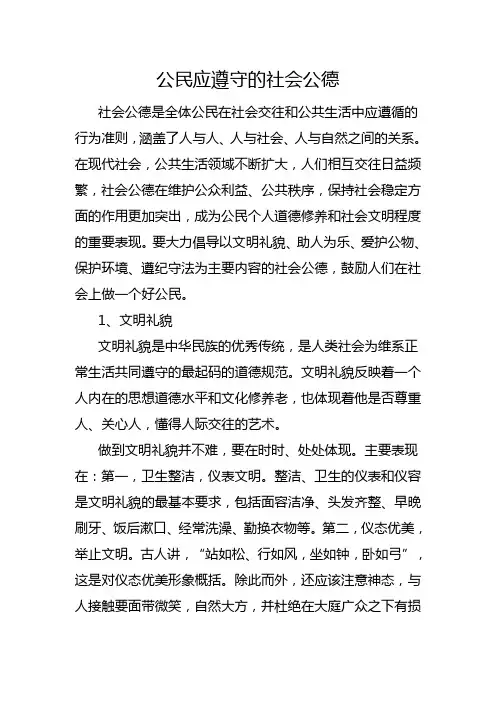 公民应遵守的社会公德

社会公德是全体公民在社会交往和公共生活中应遵循的行为准则，涵盖了人与人、人与社会、人与自然之间的关系。在现代社会，公共生活领域不断扩大，人们相互交往日益频繁，社会公德在维护公众利益、公共秩序，保持社会稳定方面的作用更加突出，成为公民个人道德修养和社会文明程度的重要表现。要大力倡导以文明礼貌、助人为乐、爱护公物、保护环境、遵纪守法为主要内容的社会公德，鼓励人们在社会上做一个好公民。

1、文明礼貌

文明礼貌是中华民族的优秀传统，是人类社会为维系正常生活共同遵守的最起码的道德规范。文明礼貌反映着一个人内在的思想道德水平和文化修养老，也体现着他是否尊重人、关心人，懂得人际交往的艺术。

做到文明礼貌并不难，要在时时、处处体现。主要表现在：第一，卫生整洁，仪表文明。整洁、卫生的仪表和仪容是文明礼貌的最基本要求，包括面容洁净、头发齐整、早晚刷牙、饭后漱口、经常洗澡、勤换衣物等。第二，仪态优美，举止文明。古人讲，“站如松、行如风，坐如钟，卧如弓”，这是对仪态优美形象概括。除此而外，还应该注意神态，与人接触要面带微笑，自然大方，并杜绝在大庭广众之下有损